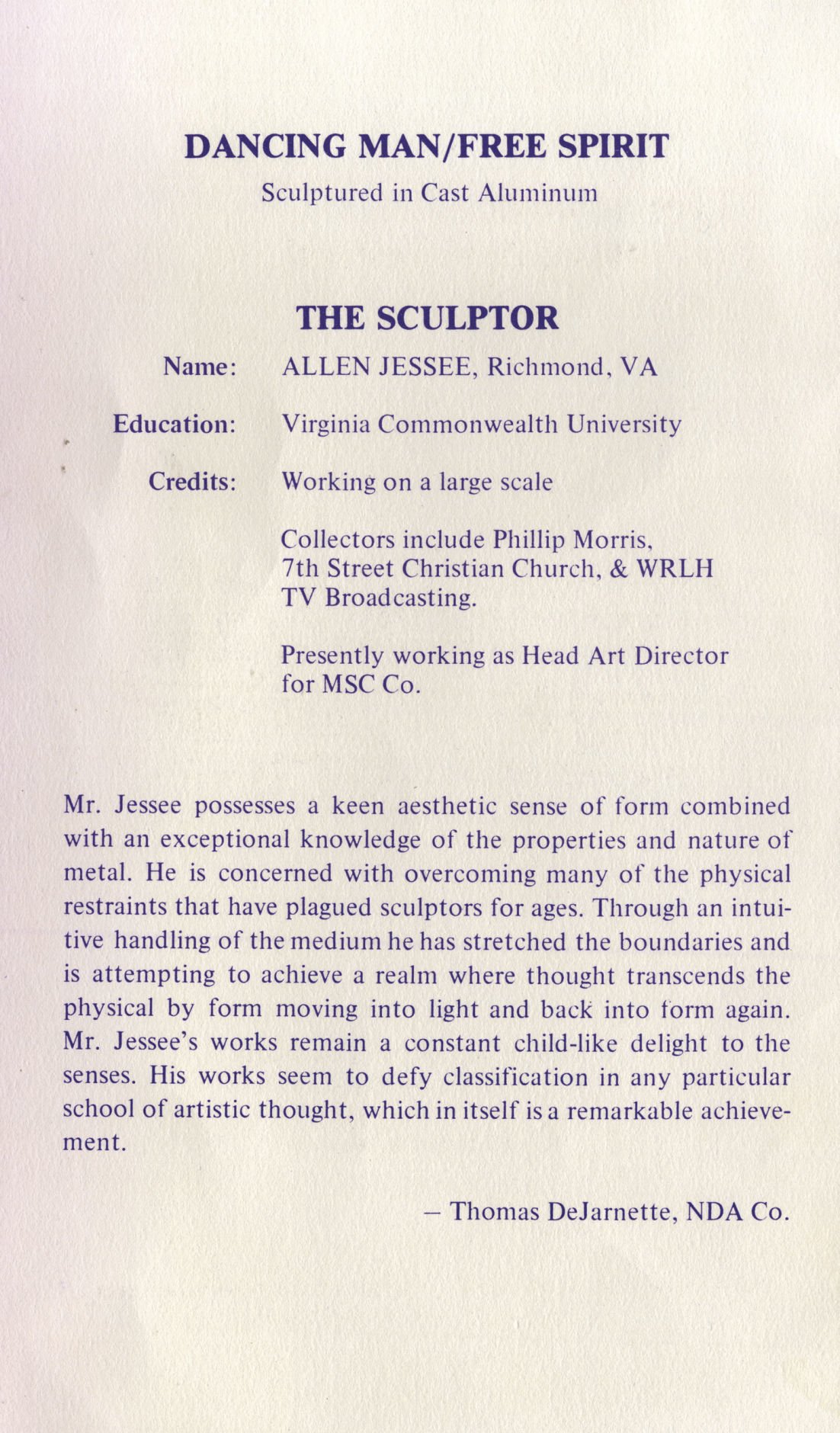 DANCING MAN/FREE SPIRIT
Sculptured in Cast Aluminum

THE SCULPTOR

Name: ALLEN JESSEE, Richmond, VA

Education: Virginia Commonwealth University

Credits: Working on a large scale

Collectors include Phillip Morris, 7th Street Christian Church, & WRLH TV Broadcasting.

Presently working as Head Art Director for MSC Co.

Mr. Jessee possesses a keen aesthetic sense of form combined with an exceptional knowledge of the properties and nature of metal. He is concerned with overcoming many of the physical restraints that have plagued sculptors for ages. Through an intuitive handling of the medium he has stretched the boundaries and is attempting to achieve a realm where thought transcends the physical by form moving into light and back into form again. Mr. Jessee's works remain a constant child-like delight to the senses. His works seem to defy classification in any particular school of artistic thought, which in itself is a remarkable achievement.

– Thomas DeJarnette, NDA Co.